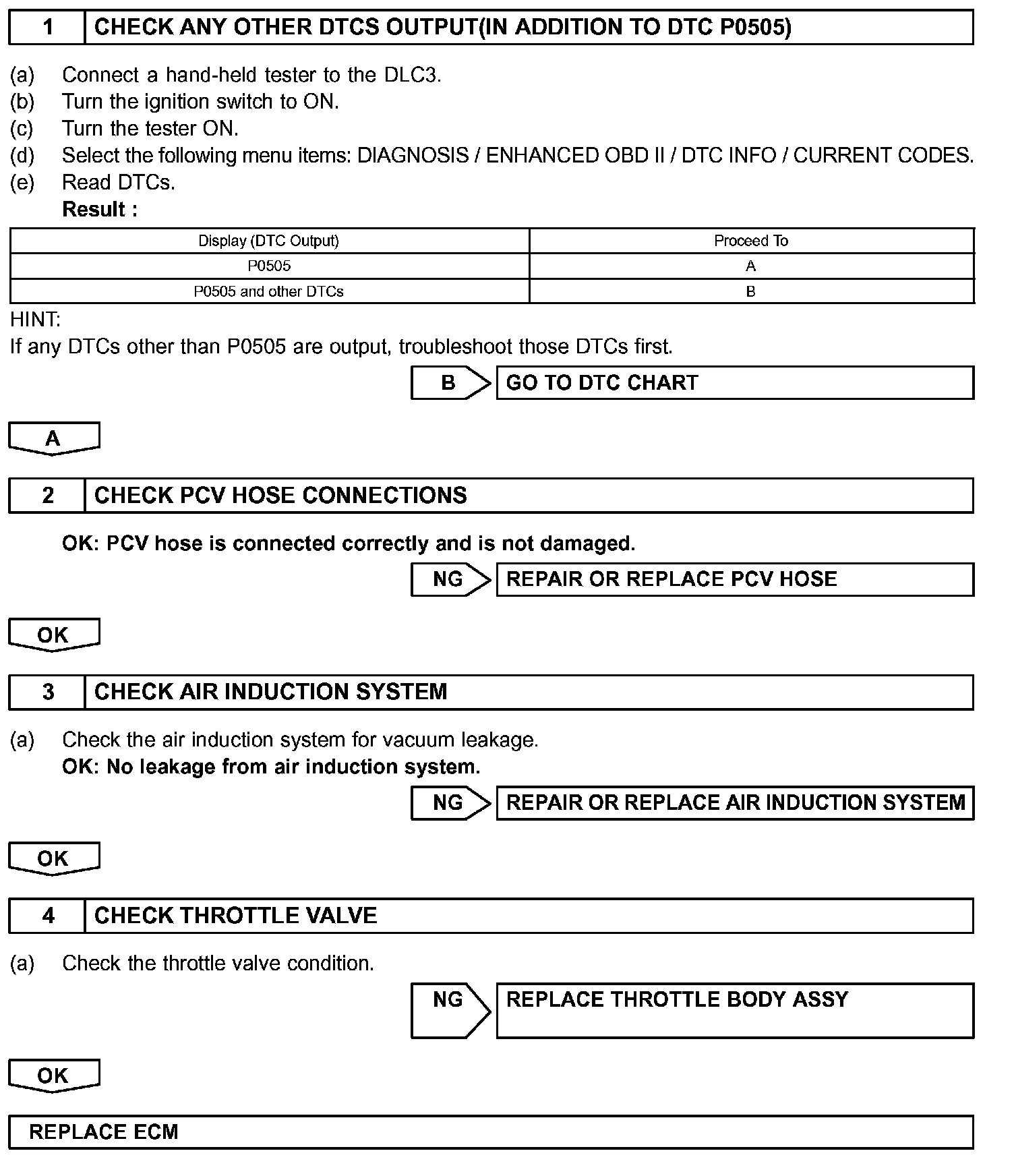 1 CHECK ANY OTHER DTCS OUTPUT(IN ADDITION TO DTC P0505)

(a) Connect a hand-held tester to the DLC3.
(b) Turn the ignition switch to ON.
(c) Turn the tester ON.
(d) Select the following menu items: DIAGNOSIS / ENHANCED OBD II / DTC INFO / CURRENT CODES.
(e) Read DTCs.
Result :

| Display (DTC Output) | Proceed To |
|---|---|
| P0505 | A |
| P0505 and other DTCs | B |

HINT:
If any DTCs other than P0505 are output, troubleshoot those DTCs first.

B GO TO DTC CHART

A

2 CHECK PCV HOSE CONNECTIONS

OK: PCV hose is connected correctly and is not damaged.

NG REPAIR OR REPLACE PCV HOSE

OK

3 CHECK AIR INDUCTION SYSTEM

(a) Check the air induction system for vacuum leakage.
OK: No leakage from air induction system.

NG REPAIR OR REPLACE AIR INDUCTION SYSTEM

OK

4 CHECK THROTTLE VALVE

(a) Check the throttle valve condition.

NG REPLACE THROTTLE BODY ASSY

OK

REPLACE ECM